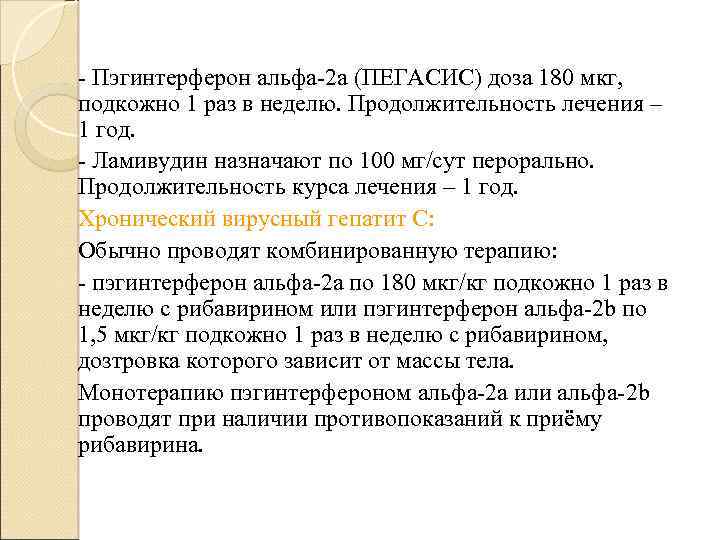 - Пэгинтерферон альфа-2а (ПЕГАСИС) доза 180 мкг, подкожно 1 раз в неделю. Продолжительность лечения – 1 год.

- Ламивудин назначают по 100 мг/сут перорально. Продолжительность курса лечения – 1 год.

Хронический вирусный гепатит С:

Обычно проводят комбинированную терапию:

- пэгинтерферон альфа-2а по 180 мкг/кг подкожно 1 раз в неделю с рибавирином или пэгинтерферон альфа-2b по 1,5 мкг/кг подкожно 1 раз в неделю с рибавирином, дозтровка которого зависит от массы тела.

Монотерапию пэгинтерфероном альфа-2а или альфа-2b проводят при наличии противопоказаний к приёму рибавирина.